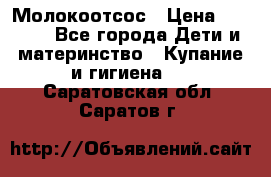 Молокоотсос   Цена 
Все города Дети и материнство   Купание и гигиена 
Саратовская обл
Саратов г

http://Объявлений.сайт